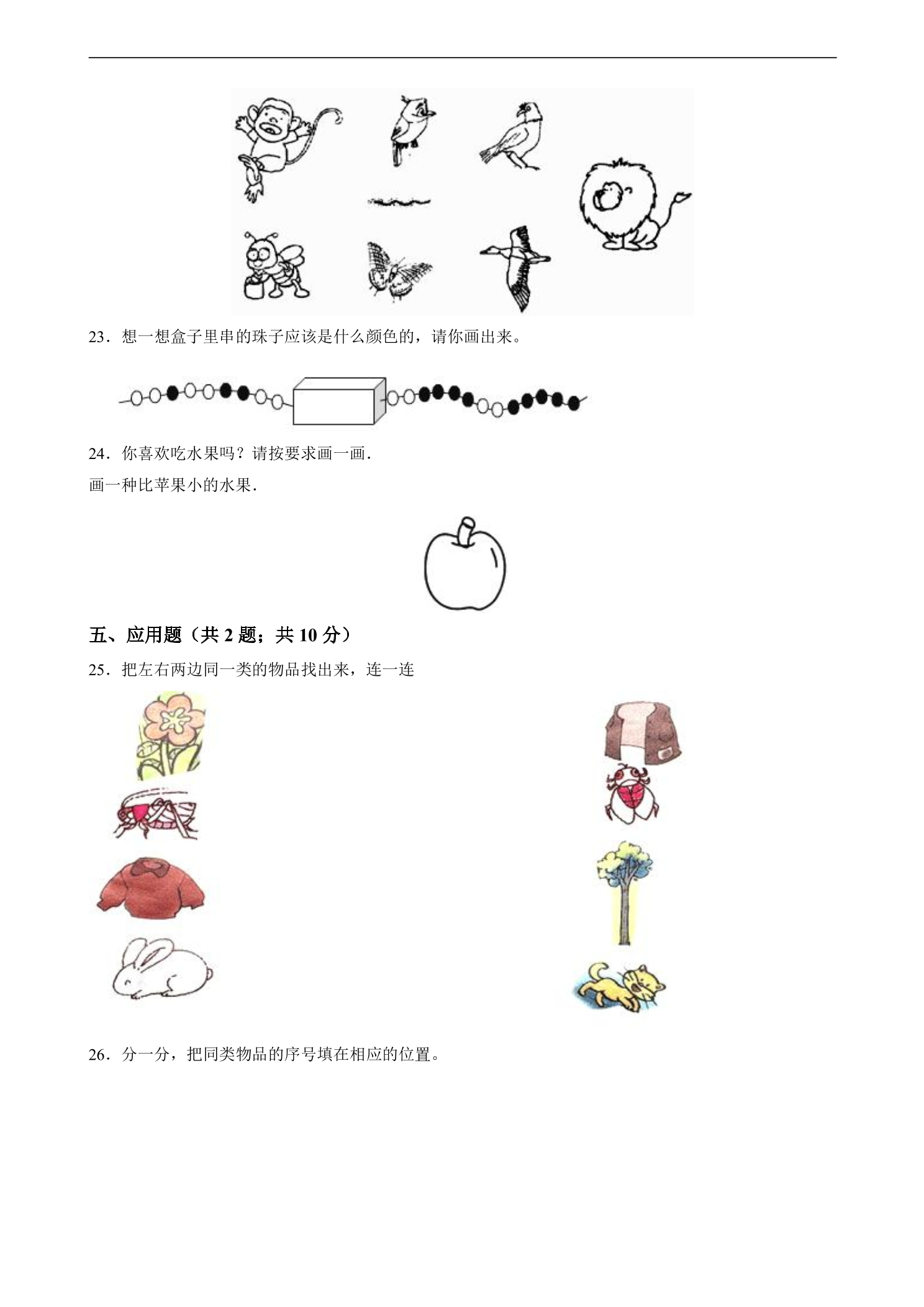 23．想一想盒子里串的珠子应该是什么颜色的，请你画出来。

24．你喜欢吃水果吗？请按要求画一画.

画一种比苹果小的水果.

五、应用题（共2题；共10分）

25．把左右两边同一类的物品找出来，连一连

26．分一分，把同类物品的序号填在相应的位置。